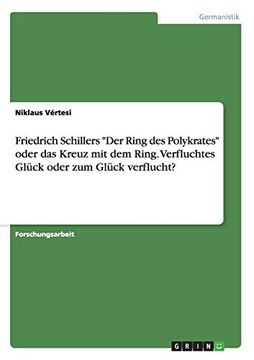 Germanistik

Niklaus Vértesi

Friedrich Schillers "Der Ring des Polykrates" oder das Kreuz mit dem Ring. Verfluchtes Glück oder zum Glück verflucht?

Forschungsarbeit

GRIN